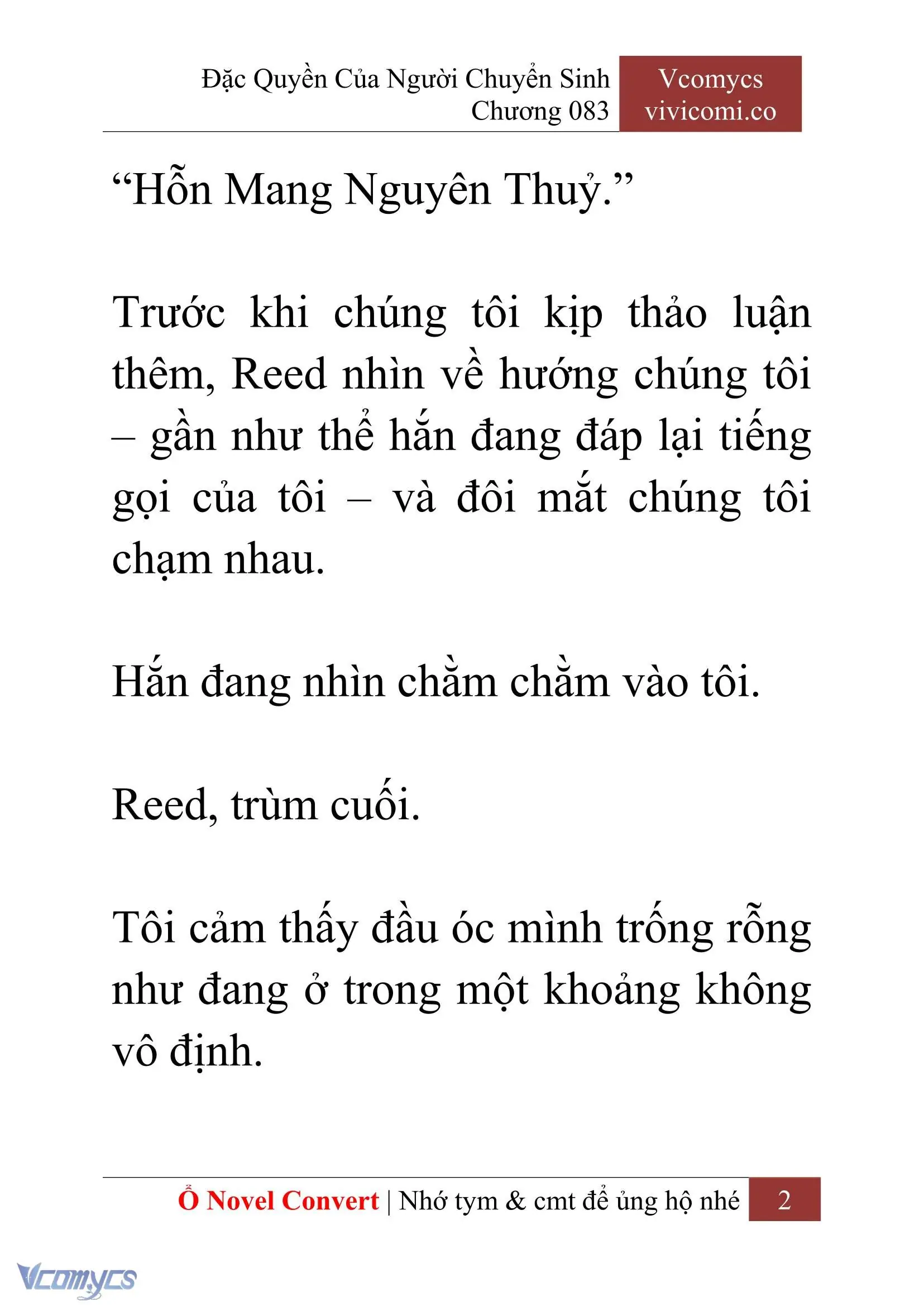 Đặc Quyền Của Người Chuyển Sinh
Chương 083

Vcomycs
vivicomi.co

“Hỗn Mang Nguyên Thuỷ.”

Trước khi chúng tôi kịp thảo luận thêm, Reed nhìn về hướng chúng tôi – gần như thể hắn đang đáp lại tiếng gọi của tôi – và đôi mắt chúng tôi chạm nhau.

Hắn đang nhìn chằm chằm vào tôi.

Reed, trùm cuối.

Tôi cảm thấy đầu óc mình trống rỗng như đang ở trong một khoảng không vô định.

Ổ Novel Convert | Nhớ tym & cmt để ủng hộ nhé 2

Vcomycs